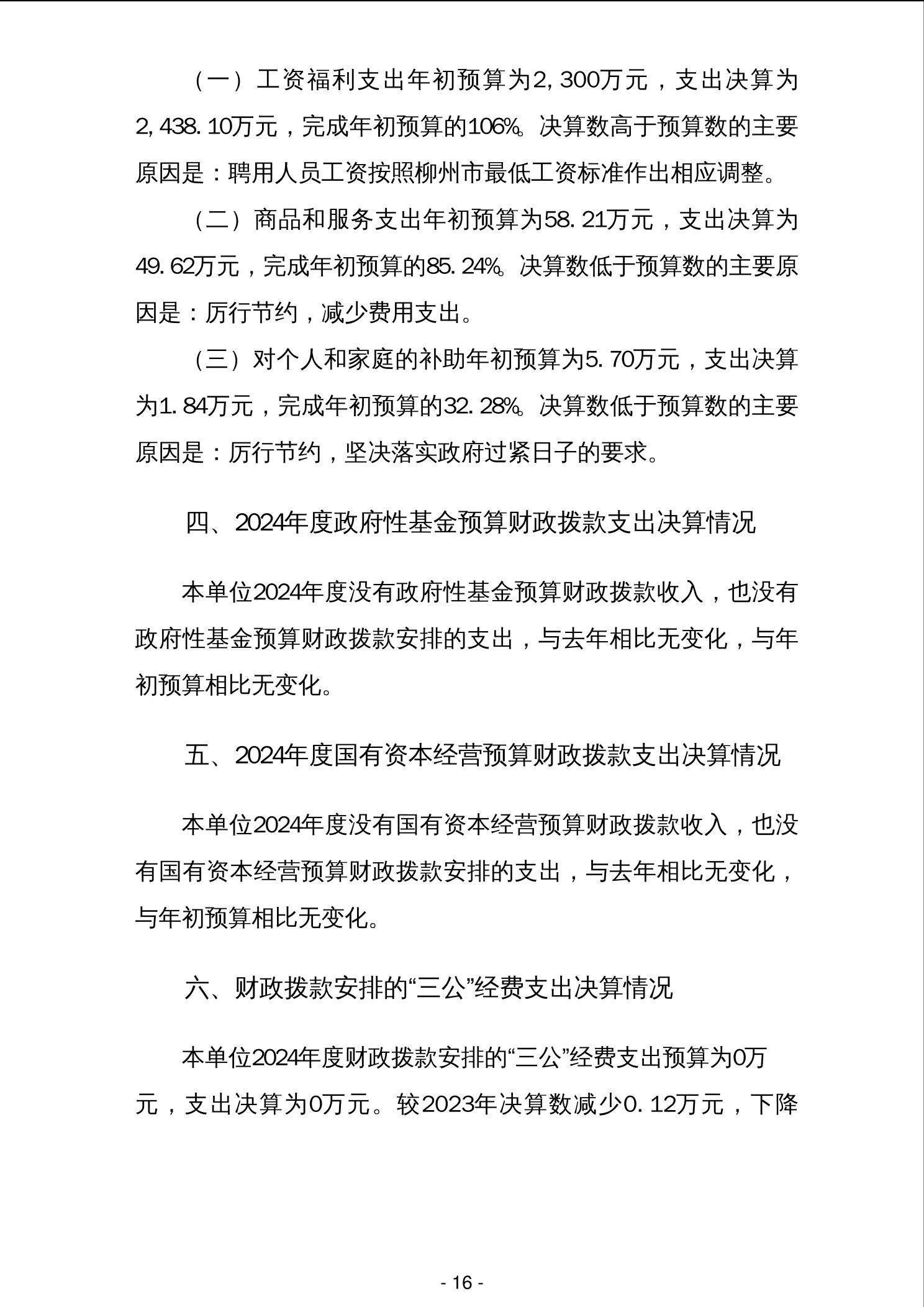 （一）工资福利支出年初预算为2,300万元，支出决算为2,438.10万元，完成年初预算的106%。决算数高于预算数的主要原因是：聘用人员工资按照柳州市最低工资标准作出相应调整。

（二）商品和服务支出年初预算为58.21万元，支出决算为49.62万元，完成年初预算的85.24%。决算数低于预算数的主要原因是：厉行节约，减少费用支出。

（三）对个人和家庭的补助年初预算为5.70万元，支出决算为1.84万元，完成年初预算的32.28%。决算数低于预算数的主要原因是：厉行节约，坚决落实政府过紧日子的要求。

四、2024年度政府性基金预算财政拨款支出决算情况

本单位2024年度没有政府性基金预算财政拨款收入，也没有政府性基金预算财政拨款安排的支出，与去年相比无变化，与年初预算相比无变化。

五、2024年度国有资本经营预算财政拨款支出决算情况

本单位2024年度没有国有资本经营预算财政拨款收入，也没有国有资本经营预算财政拨款安排的支出，与去年相比无变化，与年初预算相比无变化。

六、财政拨款安排的“三公”经费支出决算情况

本单位2024年度财政拨款安排的“三公”经费支出预算为0万元，支出决算为0万元。较2023年决算数减少0.12万元，下降

- 16 -